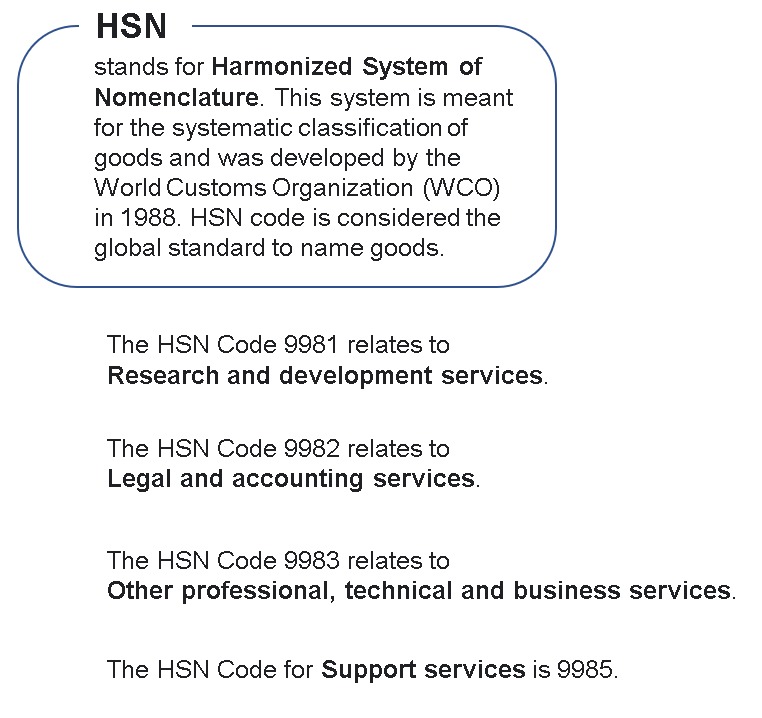 HSN

stands for Harmonized System of Nomenclature. This system is meant for the systematic classification of goods and was developed by the World Customs Organization (WCO) in 1988. HSN code is considered the global standard to name goods.

The HSN Code 9981 relates to Research and development services.

The HSN Code 9982 relates to Legal and accounting services.

The HSN Code 9983 relates to Other professional, technical and business services.

The HSN Code for Support services is 9985.